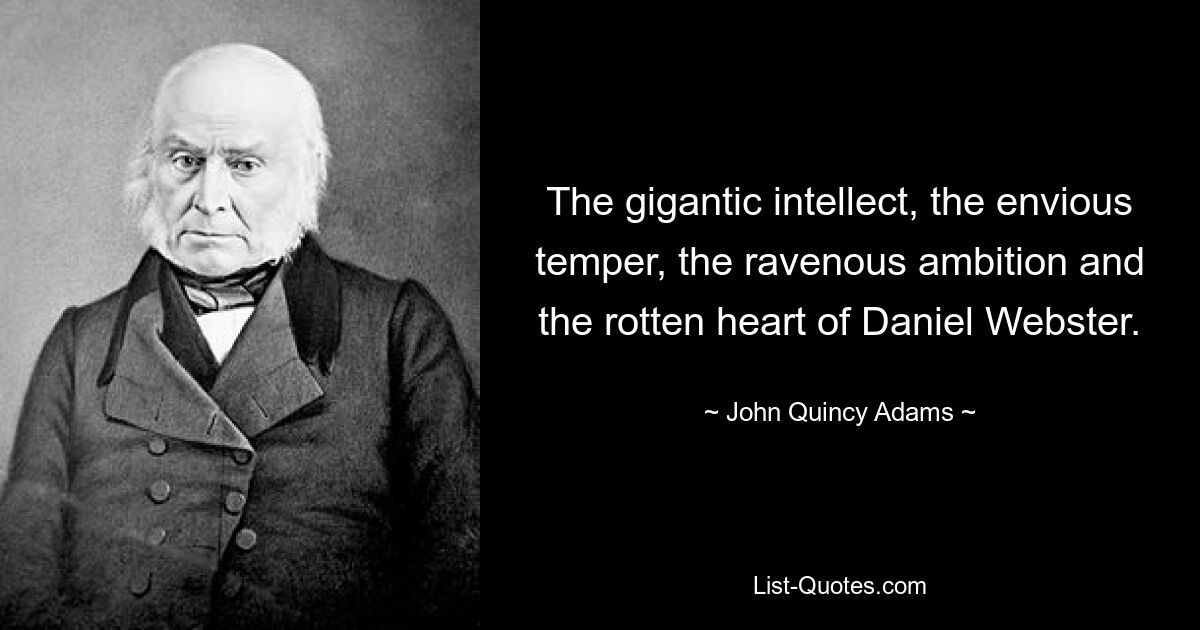 The gigantic intellect, the envious temper, the ravenous ambition and the rotten heart of Daniel Webster.

~ John Quincy Adams ~

List-Quotes.com